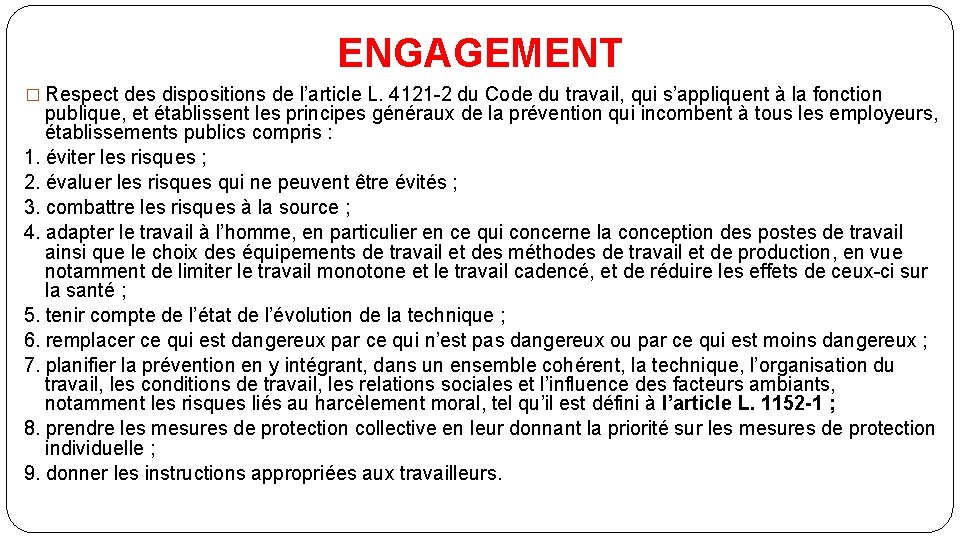 ENGAGEMENT

□ Respect des dispositions de l’article L. 4121-2 du Code du travail, qui s’appliquent à la fonction publique, et établissent les principes généraux de la prévention qui incombent à tous les employeurs, établissements publics compris :

1. éviter les risques ;

2. évaluer les risques qui ne peuvent être évités ;

3. combattre les risques à la source ;

4. adapter le travail à l’homme, en particulier en ce qui concerne la conception des postes de travail ainsi que le choix des équipements de travail et des méthodes de travail et de production, en vue notamment de limiter le travail monotone et le travail cadencé, et de réduire les effets de ceux-ci sur la santé ;

5. tenir compte de l’état de l’évolution de la technique ;

6. remplacer ce qui est dangereux par ce qui n’est pas dangereux ou par ce qui est moins dangereux ;

7. planifier la prévention en y intégrant, dans un ensemble cohérent, la technique, l’organisation du travail, les conditions de travail, les relations sociales et l’influence des facteurs ambiants, notamment les risques liés au harcèlement moral, tel qu’il est défini à l’article L. 1152-1 ;

8. prendre les mesures de protection collective en leur donnant la priorité sur les mesures de protection individuelle ;

9. donner les instructions appropriées aux travailleurs.